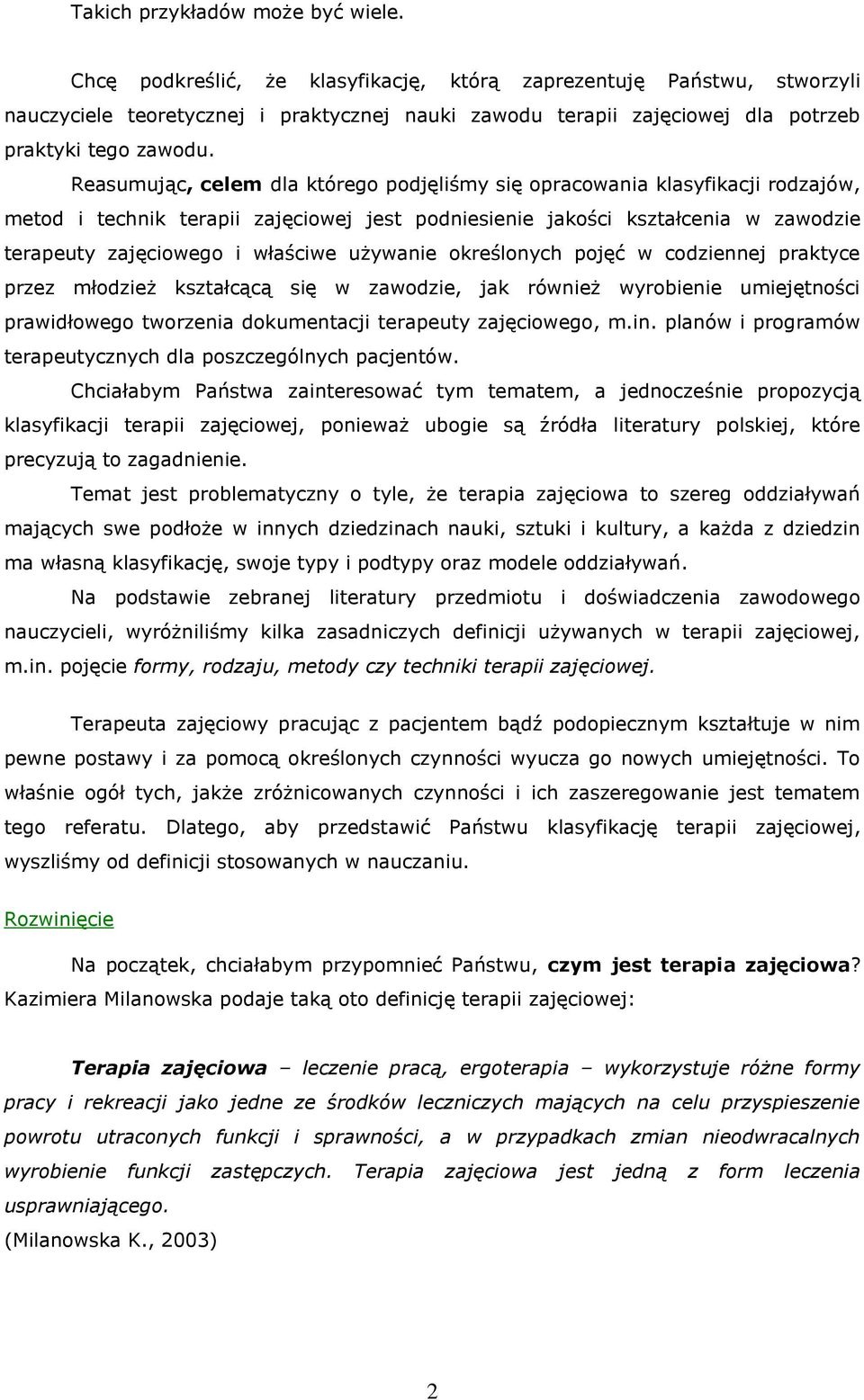 Takich przykładów może być wiele.

Chcę podkreślić, że klasyfikację, którą zaprezentuję Państwu, stworzyli nauczyciele teoretycznej i praktycznej nauki zawodu terapii zajęciowej dla potrzeb praktyki tego zawodu.

Reasumując, celem dla którego podjęliśmy się opracowania klasyfikacji rodzajów, metod i technik terapii zajęciowej jest podniesienie jakości kształcenia w zawodzie terapeuty zajęciowego i właściwe używanie określonych pojęć w codziennej praktyce przez młodzież kształcącą się w zawodzie, jak również wyrobienie umiejętności prawidłowego tworzenia dokumentacji terapeuty zajęciowego, m.in. planów i programów terapeutycznych dla poszczególnych pacjentów.

Chciałabym Państwa zainteresować tym tematem, a jednocześnie propozycją klasyfikacji terapii zajęciowej, ponieważ ubogie są źródła literatury polskiej, które precyzują to zagadnienie.

Temat jest problematyczny o tyle, że terapia zajęciowa to szereg oddziaływań mających swe podłoże w innych dziedzinach nauki, sztuki i kultury, a każda z dziedzin ma własną klasyfikację, swoje typy i podtypy oraz modele oddziaływań.

Na podstawie zebranej literatury przedmiotu i doświadczenia zawodowego nauczycieli, wyróżniliśmy kilka zasadniczych definicji używanych w terapii zajęciowej, m.in. pojęcie formy, rodzaju, metody czy techniki terapii zajęciowej.

Terapeuta zajęciowy pracując z pacjentem bądź podopiecznym kształtuje w nim pewne postawy i za pomocą określonych czynności wyucza go nowych umiejętności. To właśnie ogół tych, jakże zróżnicowanych czynności i ich zaszeregowanie jest tematem tego referatu. Dlatego, aby przedstawić Państwu klasyfikację terapii zajęciowej, wyszliśmy od definicji stosowanych w nauczaniu.

Rozwinięcie

Na początek, chciałabym przypomnieć Państwu, czym jest terapia zajęciowa? Kazimiera Milanowska podaje taką oto definicję terapii zajęciowej:

Terapia zajęciowa – leczenie pracą, ergoterapia – wykorzystuje różne formy pracy i rekreacji jako jedne ze środków leczniczych mających na celu przyspieszenie powrotu utraconych funkcji i sprawności, a w przypadkach zmian nieodwracalnych wyrobienie funkcji zastępczych. Terapia zajęciowa jest jedną z form leczenia usprawniającego.
(Milanowska K., 2003)

2